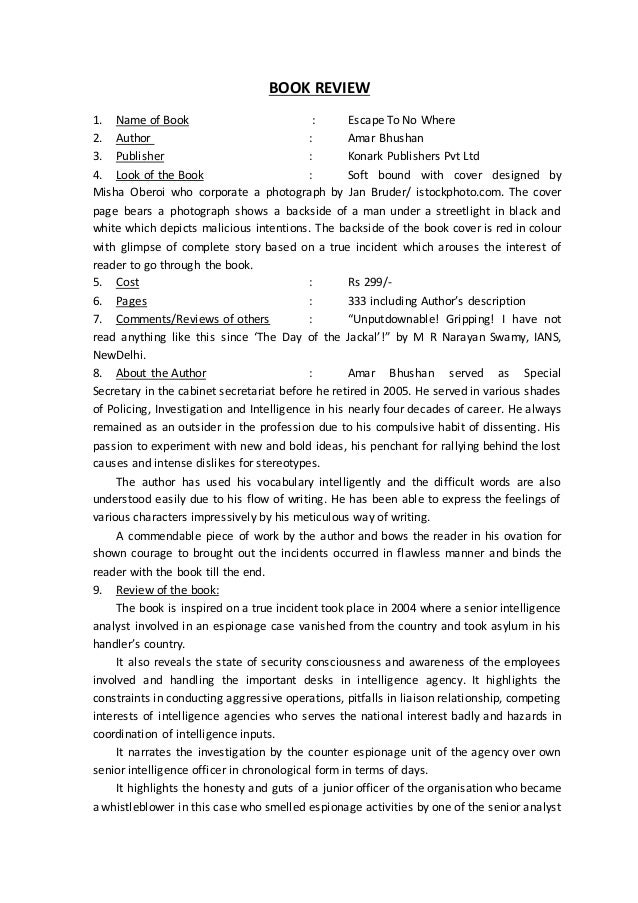 BOOK REVIEW

1. Name of Book : Escape To No Where
2. Author : Amar Bhushan
3. Publisher : Konark Publishers Pvt Ltd
4. Look of the Book : Soft bound with cover designed by Misha Oberoi who corporate a photograph by Jan Bruder/ istockphoto.com. The cover page bears a photograph shows a backside of a man under a streetlight in black and white which depicts malicious intentions. The backside of the book cover is red in colour with glimpse of complete story based on a true incident which arouses the interest of reader to go through the book.
5. Cost : Rs 299/-
6. Pages : 333 including Author's description
7. Comments/Reviews of others : "Unputdownable! Gripping! I have not read anything like this since 'The Day of the Jackal'!" by M R Narayan Swamy, IANS, NewDelhi.
8. About the Author : Amar Bhushan served as Special Secretary in the cabinet secretariat before he retired in 2005. He served in various shades of Policing, Investigation and Intelligence in his nearly four decades of career. He always remained as an outsider in the profession due to his compulsive habit of dissenting. His passion to experiment with new and bold ideas, his penchant for rallying behind the lost causes and intense dislikes for stereotypes.

The author has used his vocabulary intelligently and the difficult words are also understood easily due to his flow of writing. He has been able to express the feelings of various characters impressively by his meticulous way of writing.

A commendable piece of work by the author and bows the reader in his ovation for shown courage to brought out the incidents occurred in flawless manner and binds the reader with the book till the end.
9. Review of the book:

The book is inspired on a true incident took place in 2004 where a senior intelligence analyst involved in an espionage case vanished from the country and took asylum in his handler's country.

It also reveals the state of security consciousness and awareness of the employees involved and handling the important desks in intelligence agency. It highlights the constraints in conducting aggressive operations, pitfalls in liaison relationship, competing interests of intelligence agencies who serves the national interest badly and hazards in coordination of intelligence inputs.

It narrates the investigation by the counter espionage unit of the agency over own senior intelligence officer in chronological form in terms of days.

It highlights the honesty and guts of a junior officer of the organisation who became a whistleblower in this case who smelled espionage activities by one of the senior analyst